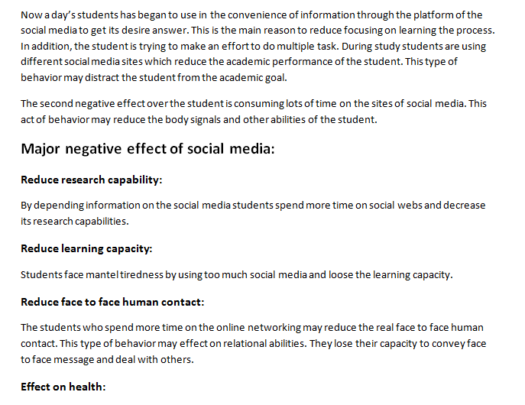 Now a day's students has began to use in the convenience of information through the platform of the social media to get its desire answer. This is the main reason to reduce focusing on learning the process. In addition, the student is trying to make an effort to do multiple task. During study students are using different social media sites which reduce the academic performance of the student. This type of behavior may distract the student from the academic goal.

The second negative effect over the student is consuming lots of time on the sites of social media. This act of behavior may reduce the body signals and other abilities of the student.

Major negative effect of social media:

Reduce research capability:

By depending information on the social media students spend more time on social webs and decrease its research capabilities.

Reduce learning capacity:

Students face mantel tiredness by using too much social media and loose the learning capacity.

Reduce face to face human contact:

The students who spend more time on the online networking may reduce the real face to face human contact. This type of behavior may effect on relational abilities. They lose their capacity to convey face to face message and deal with others.

Effect on health: